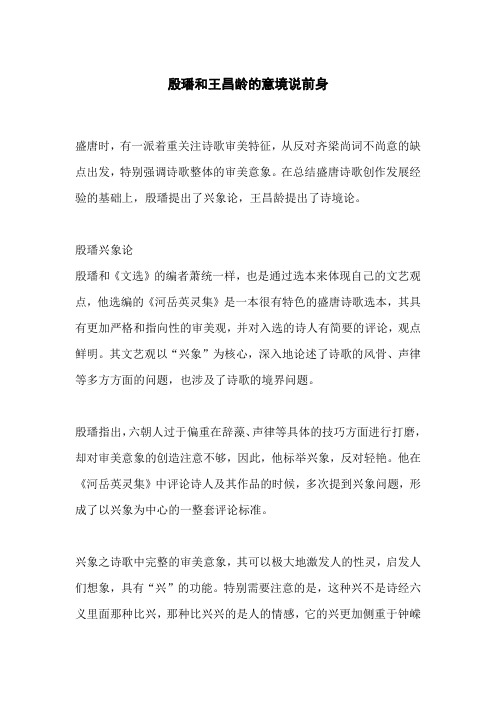 殷璠和王昌龄的意境说前身

盛唐时，有一派着重关注诗歌审美特征，从反对齐梁尚词不尚意的缺点出发，特别强调诗歌整体的审美意象。在总结盛唐诗歌创作发展经验的基础上，殷璠提出了兴象论，王昌龄提出了诗境论。

殷璠兴象论
殷璠和《文选》的编者萧统一样，也是通过选本来体现自己的文艺观点，他选编的《河岳英灵集》是一本很有特色的盛唐诗歌选本，其具有更加严格和指向性的审美观，并对入选的诗人有简要的评论，观点鲜明。其文艺观以“兴象”为核心，深入地论述了诗歌的风骨、声律等多方方面的问题，也涉及了诗歌的境界问题。

殷璠指出，六朝人过于偏重在辞藻、声律等具体的技巧方面进行打磨，却对审美意象的创造注意不够，因此，他标举兴象，反对轻艳。他在《河岳英灵集》中评论诗人及其作品的时候，多次提到兴象问题，形成了以兴象为中心的一整套评论标准。

兴象之诗歌中完整的审美意象，其可以极大地激发人的性灵，启发人们想象，具有“兴”的功能。特别需要注意的是，这种兴不是诗经六义里面那种比兴，那种比兴兴的是人的情感，它的兴更加侧重于钟嵘